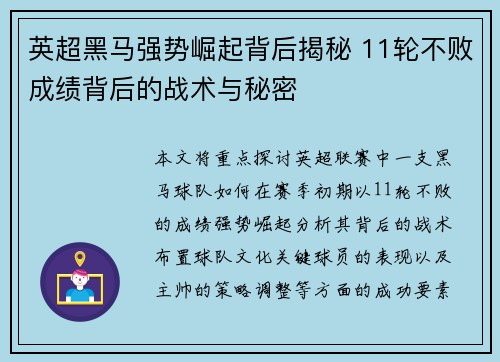 英超黑马强势崛起背后揭秘 11轮不败成绩背后的战术与秘密

本文将重点探讨英超联赛中一支黑马球队如何在赛季初期以11轮不败的成绩强势崛起分析其背后的战术布置球队文化关键球员的表现以及主帅的策略调整等方面的成功要素